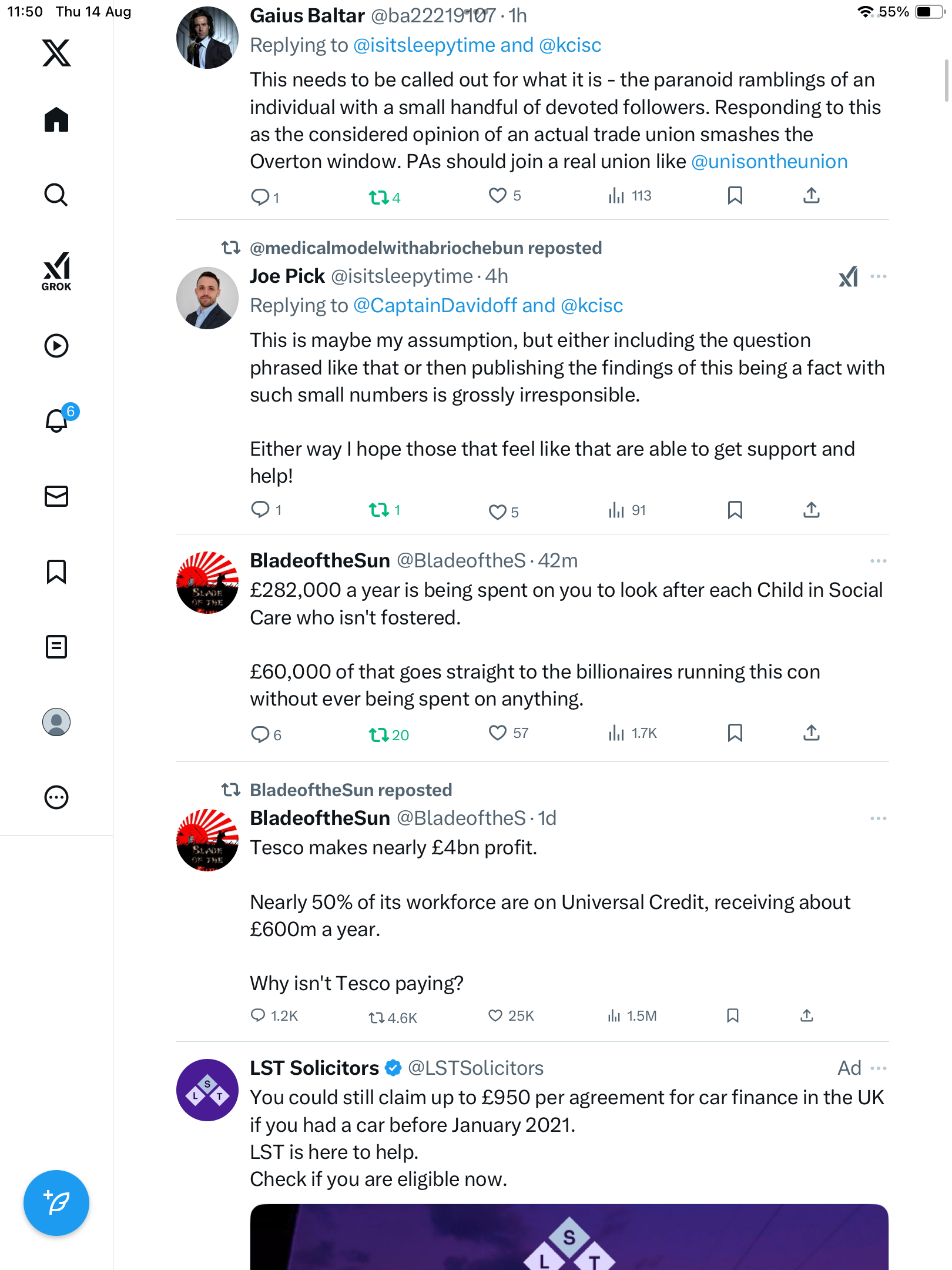 11:50 Thu 14 Aug

55%

GROK

6

Gaius Baltar @ba22219107 · 1h
Replying to @isitsleepytime and @kcisc
This needs to be called out for what it is - the paranoid ramblings of an individual with a small handful of devoted followers. Responding to this as the considered opinion of an actual trade union smashes the Overton window. PAs should join a real union like @unisontheunion

1 4 5 113

@medicalmodelwithabriochebun reposted
Joe Pick @isitsleepytime · 4h
Replying to @CaptainDavidoff and @kcisc
This is maybe my assumption, but either including the question phrased like that or then publishing the findings of this being a fact with such small numbers is grossly irresponsible.

Either way I hope those that feel like that are able to get support and help!

1 1 5 91

BladeoftheSun @BladeoftheS · 42m
£282,000 a year is being spent on you to look after each Child in Social Care who isn't fostered.

£60,000 of that goes straight to the billionaires running this con without ever being spent on anything.

6 20 57 1.7K

BladeoftheSun reposted
BladeoftheSun @BladeoftheS · 1d
Tesco makes nearly £4bn profit.

Nearly 50% of its workforce are on Universal Credit, receiving about £600m a year.

Why isn't Tesco paying?

1.2K 4.6K 25K 1.5M

LST Solicitors @LSTSolicitors Ad
You could still claim up to £950 per agreement for car finance in the UK if you had a car before January 2021.
LST is here to help.
Check if you are eligible now.

S L T